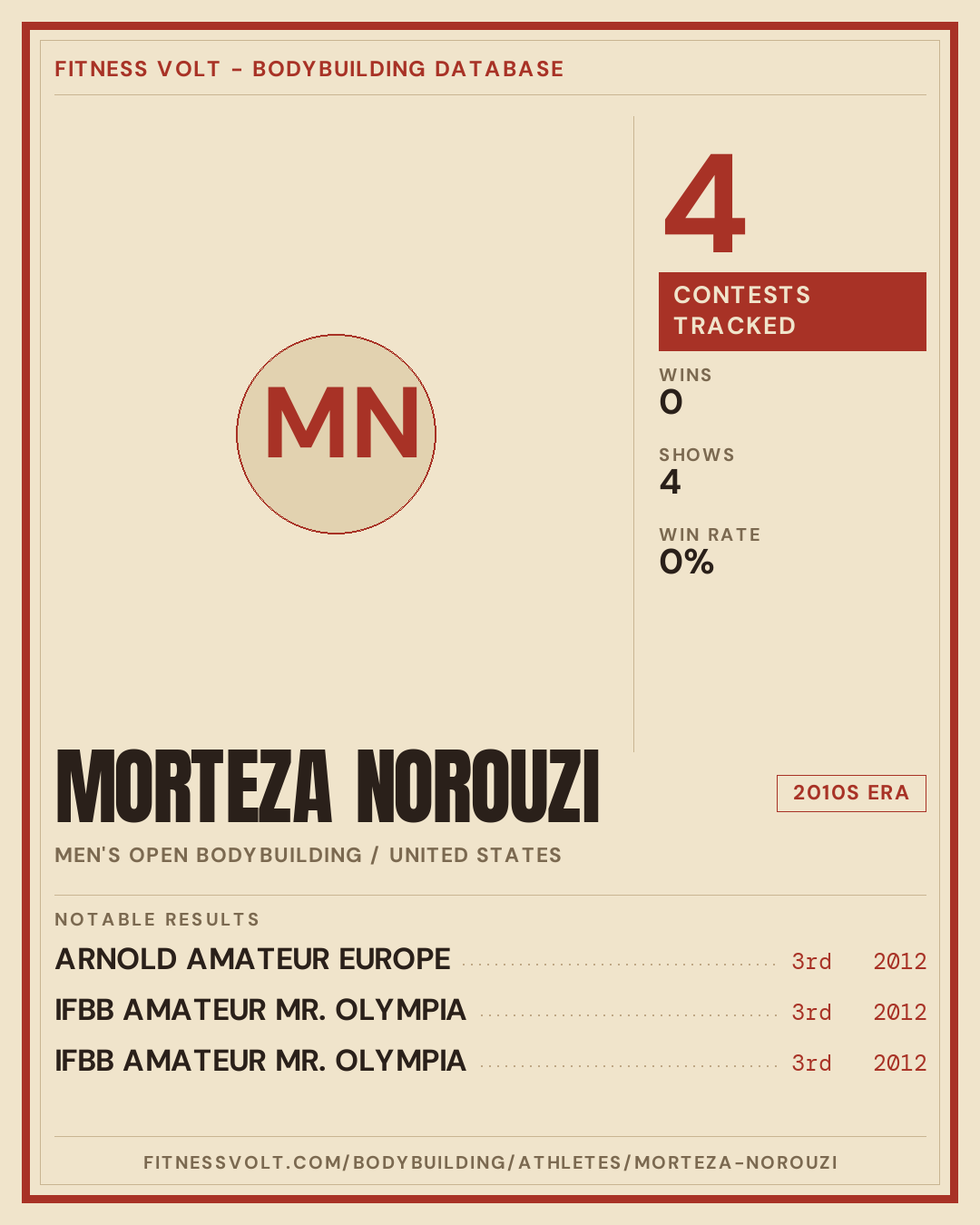 FITNESS VOLT - BODYBUILDING DATABASE

MN

4

CONTESTS TRACKED

WINS
0

SHOWS
4

WIN RATE
0%

MORTEZA NOROUZI

2010S ERA

MEN'S OPEN BODYBUILDING / UNITED STATES

NOTABLE RESULTS

ARNOLD AMATEUR EUROPE 3rd 2012

IFBB AMATEUR MR. OLYMPIA 3rd 2012

IFBB AMATEUR MR. OLYMPIA 3rd 2012

FITNESSVOLT.COM/BODYBUILDING/ATHLETES/MORTEZA-NOROUZI